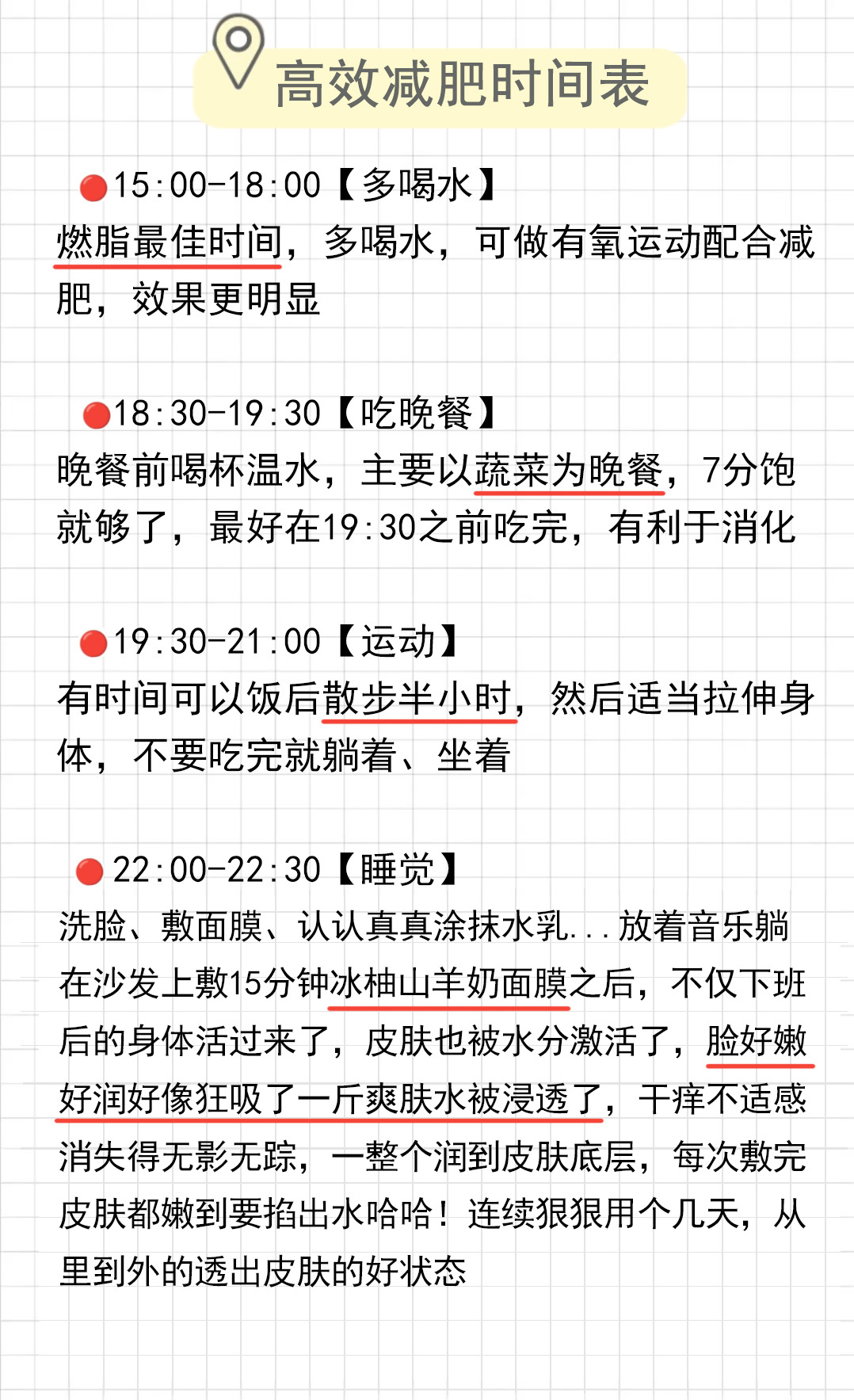 高效减肥时间表

15:00-18:00【多喝水】
燃脂最佳时间，多喝水，可做有氧运动配合减肥，效果更明显

18:30-19:30【吃晚餐】
晚餐前喝杯温水，主要以蔬菜为晚餐，7分饱就够了，最好在19:30之前吃完，有利于消化

19:30-21:00【运动】
有时间可以饭后散步半小时，然后适当拉伸身体，不要吃完就躺着、坐着

22:00-22:30【睡觉】
洗脸、敷面膜、认认真真涂抹水乳...放着音乐躺在沙发上敷15分钟冰柚山羊奶面膜之后，不仅下班后的身体活过来了，皮肤也被水分激活了，脸好嫩好润好像狂吸了一斤爽肤水被浸透了，干痒不适感消失得无影无踪，一整个润到皮肤底层，每次敷完皮肤都嫩到要掐出水哈哈！连续狠狠用个几天，从里到外的透出皮肤的好状态